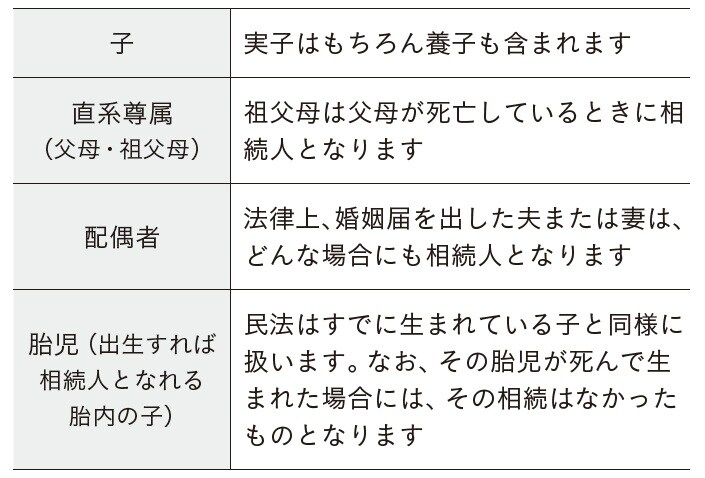 | 子 | 実子はもちろん養子も含まれます |
|---|---|
| 直系尊属(父母・祖父母) | 祖父母は父母が死亡しているときに相続人となります |
| 配偶者 | 法律上、婚姻届を出した夫または妻は、どんな場合にも相続人となります |
| 胎児(出生すれば相続人となれる胎内の子) | 民法はすでに生まれている子と同様に扱います。なお、その胎児が死んで生まれた場合には、その相続はなかったものとなります |